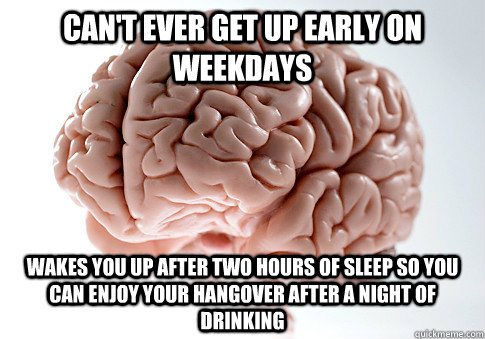 CAN'T EVER GET UP EARLY ON WEEKDAYS

WAKES YOU UP AFTER TWO HOURS OF SLEEP SO YOU CAN ENJOY YOUR HANGOVER AFTER A NIGHT OF DRINKING

quickmeme.com